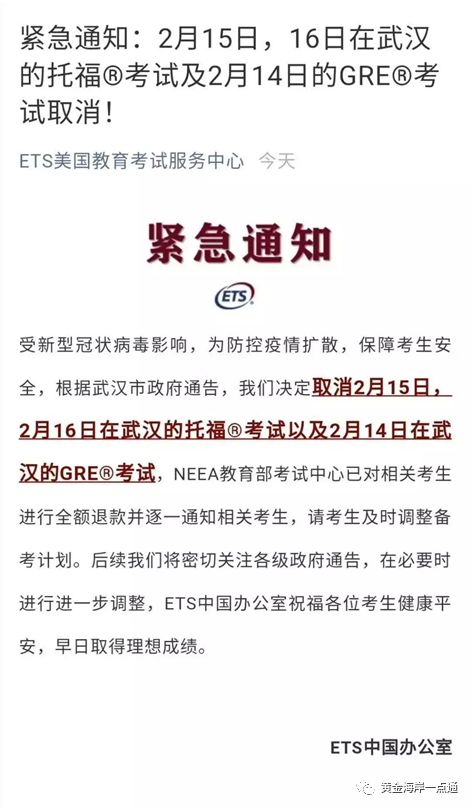 紧急通知：2月15日，16日在武汉的托福®考试及2月14日的GRE®考试取消！

ETS美国教育考试服务中心 今天

紧急通知

ETS

受新型冠状病毒影响，为防控疫情扩散，保障考生安全，根据武汉市政府通告，我们决定取消2月15日，2月16日在武汉的托福®考试以及2月14日在武汉的GRE®考试，NEEA教育部考试中心已对相关考生进行全额退款并逐一通知相关考生，请考生及时调整备考计划。后续我们将密切关注各级政府通告，在必要时进行进一步调整，ETS中国办公室祝福各位考生健康平安，早日取得理想成绩。

ETS中国办公室

黄金海岸一点通